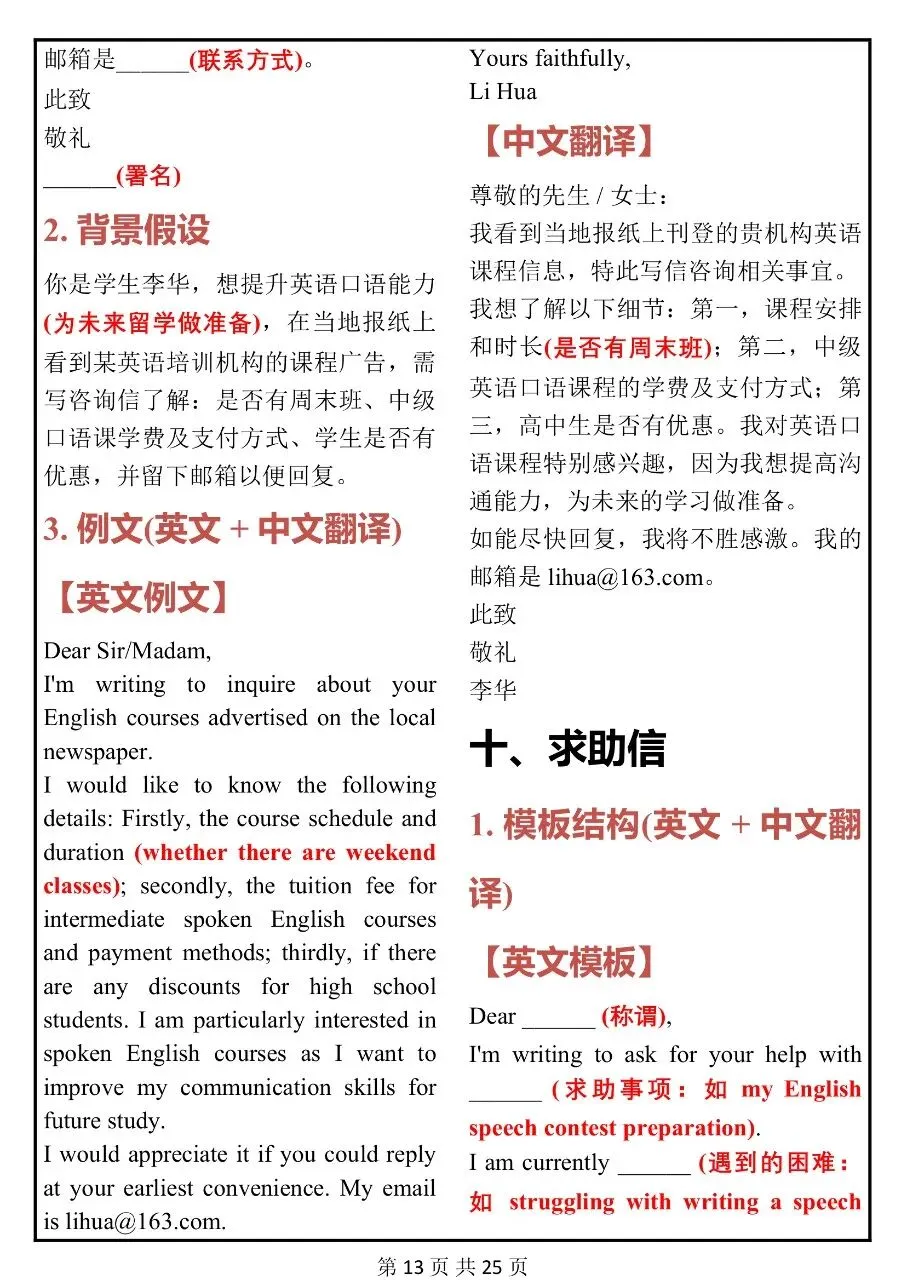 邮箱是______(联系方式)。
此致
敬礼
______(署名)

2. 背景假设

你是学生李华，想提升英语口语能力(为未来留学做准备)，在当地报纸上看到某英语培训机构的课程广告，需写咨询信了解：是否有周末班、中级口语课学费及支付方式、学生是否有优惠，并留下邮箱以便回复。

3. 例文(英文 + 中文翻译)

【英文例文】

Dear Sir/Madam,
I'm writing to inquire about your English courses advertised on the local newspaper.
I would like to know the following details: Firstly, the course schedule and duration (whether there are weekend classes); secondly, the tuition fee for intermediate spoken English courses and payment methods; thirdly, if there are any discounts for high school students. I am particularly interested in spoken English courses as I want to improve my communication skills for future study.
I would appreciate it if you could reply at your earliest convenience. My email is lihua@163.com.
Yours faithfully,
Li Hua

【中文翻译】

尊敬的先生 / 女士：
我看到当地报纸上刊登的贵机构英语课程信息，特此写信咨询相关事宜。
我想了解以下细节：第一，课程安排和时长(是否有周末班)；第二，中级英语口语课程的学费及支付方式；第三，高中生是否有优惠。我对英语口语课程特别感兴趣，因为我想提高沟通能力，为未来的学习做准备。
如能尽快回复，我将不胜感激。我的邮箱是 lihua@163.com。
此致
敬礼
李华

十、求助信

1. 模板结构(英文 + 中文翻译)

【英文模板】

Dear ______ (称谓),
I'm writing to ask for your help with ______ (求助事项：如 my English speech contest preparation).
I am currently ______ (遇到的困难：如 struggling with writing a speech

第 13 页 共 25 页